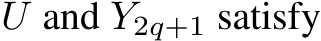 $U$ and $Y_{2q+1}$ satisfy